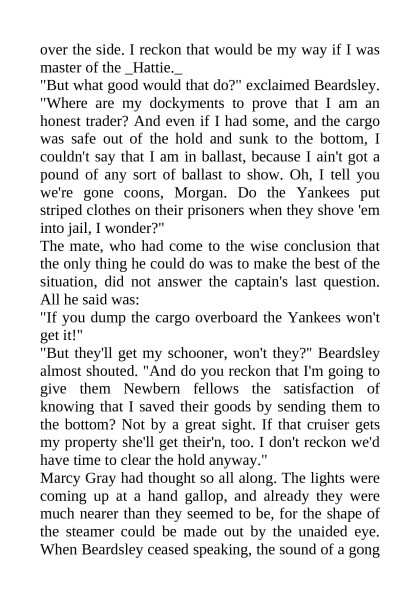 over the side. I reckon that would be my way if I was master of the _Hattie._

"But what good would that do?" exclaimed Beardsley. "Where are my dockyments to prove that I am an honest trader? And even if I had some, and the cargo was safe out of the hold and sunk to the bottom, I couldn't say that I am in ballast, because I ain't got a pound of any sort of ballast to show. Oh, I tell you we're gone coons, Morgan. Do the Yankees put striped clothes on their prisoners when they shove 'em into jail, I wonder?"

The mate, who had come to the wise conclusion that the only thing he could do was to make the best of the situation, did not answer the captain's last question. All he said was:

"If you dump the cargo overboard the Yankees won't get it!"

"But they'll get my schooner, won't they?" Beardsley almost shouted. "And do you reckon that I'm going to give them Newbern fellows the satisfaction of knowing that I saved their goods by sending them to the bottom? Not by a great sight. If that cruiser gets my property she'll get their'n, too. I don't reckon we'd have time to clear the hold anyway."

Marcy Gray had thought so all along. The lights were coming up at a hand gallop, and already they were much nearer than they seemed to be, for the shape of the steamer could be made out by the unaided eye. When Beardsley ceased speaking, the sound of a gong